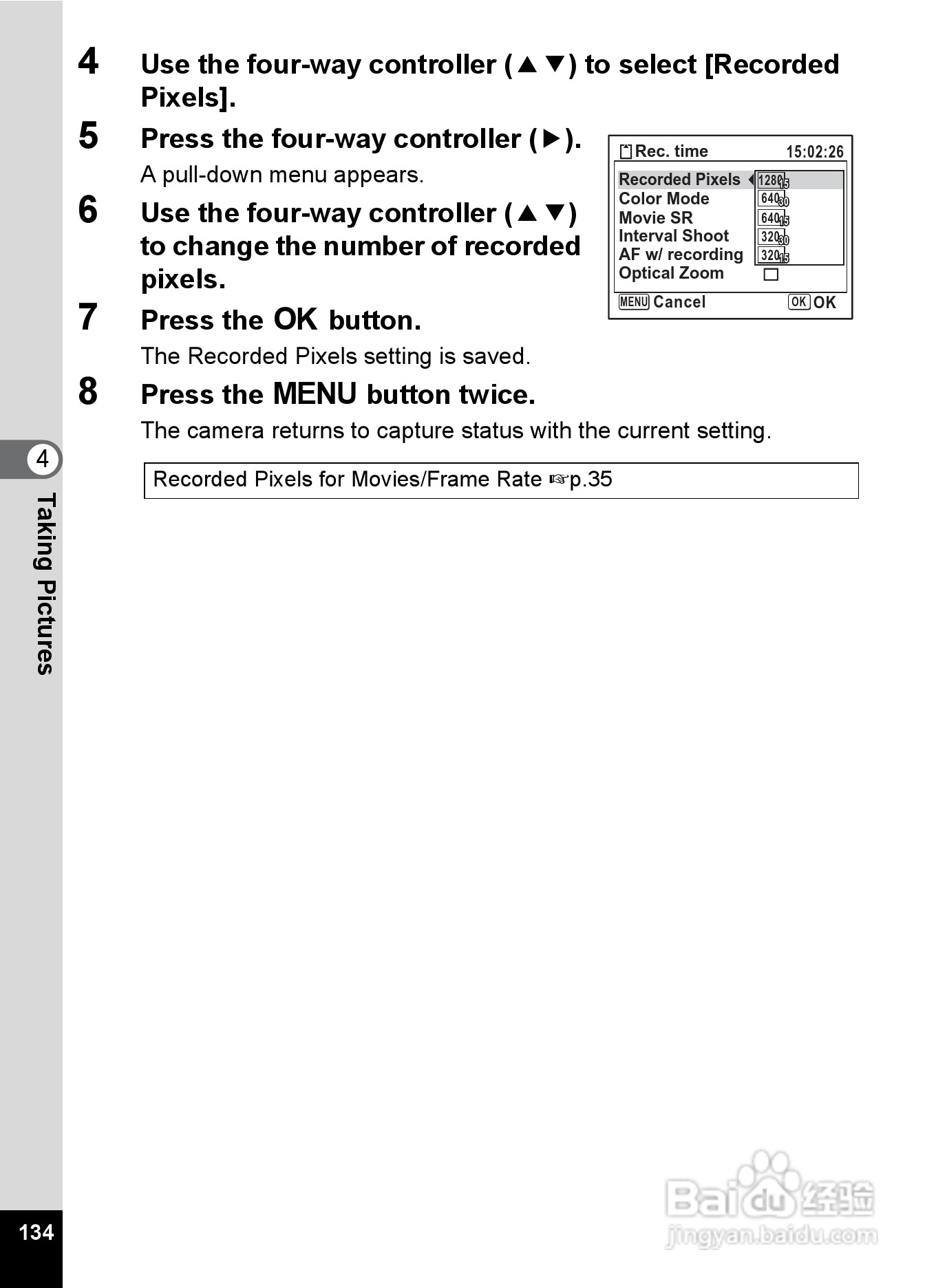 4 Use the four-way controller (▲▼) to select [Recorded Pixels].

5 Press the four-way controller (▶).

A pull-down menu appears.

6 Use the four-way controller (▲▼) to change the number of recorded pixels.

7 Press the OK button.

The Recorded Pixels setting is saved.

8 Press the MENU button twice.

The camera returns to capture status with the current setting.

Rec. time 15:02:26

Recorded Pixels 1280 15
Color Mode 640 30
Movie SR 640 15
Interval Shoot 320 30
AF w/ recording 320 15
Optical Zoom

MENU Cancel OK OK

Recorded Pixels for Movies/Frame Rate ☞p.35

4

Taking Pictures

134

Baidu 经验
jingyan.baidu.com